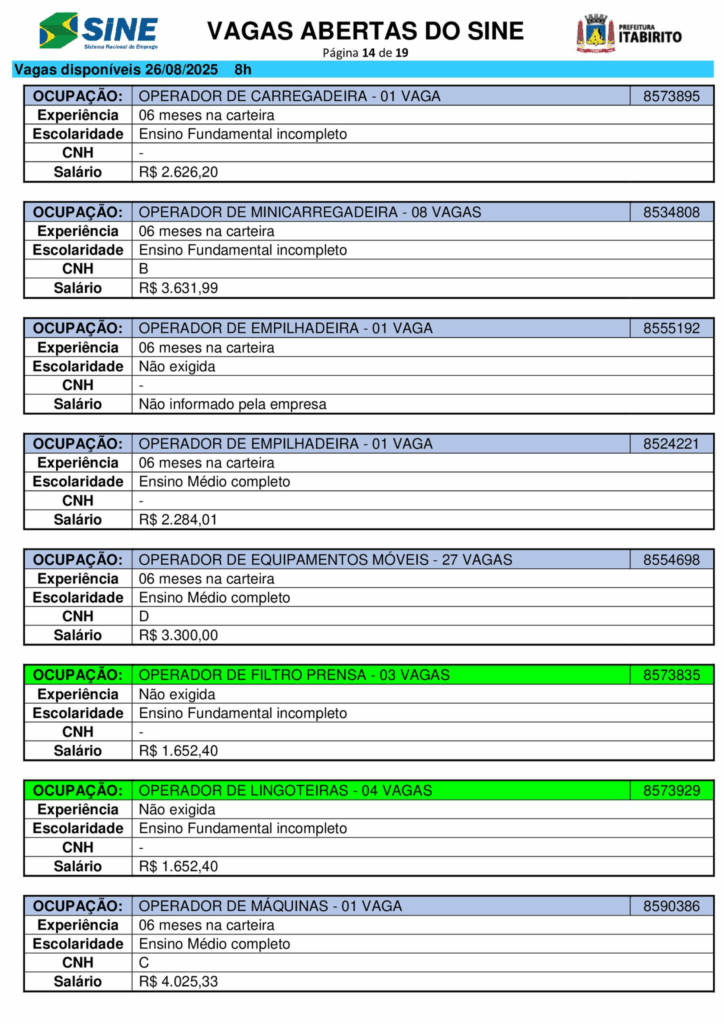 SINE
Sistema Nacional de Emprego

VAGAS ABERTAS DO SINE
Página 14 de 19

PREFEITURA
ITABIRITO

Vagas disponíveis 26/08/2025 8h

| OCUPAÇÃO: | OPERADOR DE CARREGADEIRA - 01 VAGA | 8573895 |
|---|---|---|
| Experiência | 06 meses na carteira | |
| Escolaridade | Ensino Fundamental incompleto | |
| CNH | - | |
| Salário | R$ 2.626,20 | |

| OCUPAÇÃO: | OPERADOR DE MINICARREGADEIRA - 08 VAGAS | 8534808 |
|---|---|---|
| Experiência | 06 meses na carteira | |
| Escolaridade | Ensino Fundamental incompleto | |
| CNH | B | |
| Salário | R$ 3.631,99 | |

| OCUPAÇÃO: | OPERADOR DE EMPILHADEIRA - 01 VAGA | 8555192 |
|---|---|---|
| Experiência | 06 meses na carteira | |
| Escolaridade | Não exigida | |
| CNH | - | |
| Salário | Não informado pela empresa | |

| OCUPAÇÃO: | OPERADOR DE EMPILHADEIRA - 01 VAGA | 8524221 |
|---|---|---|
| Experiência | 06 meses na carteira | |
| Escolaridade | Ensino Médio completo | |
| CNH | - | |
| Salário | R$ 2.284,01 | |

| OCUPAÇÃO: | OPERADOR DE EQUIPAMENTOS MÓVEIS - 27 VAGAS | 8554698 |
|---|---|---|
| Experiência | 06 meses na carteira | |
| Escolaridade | Ensino Médio completo | |
| CNH | D | |
| Salário | R$ 3.300,00 | |

| OCUPAÇÃO: | OPERADOR DE FILTRO PRENSA - 03 VAGAS | 8573835 |
|---|---|---|
| Experiência | Não exigida | |
| Escolaridade | Ensino Fundamental incompleto | |
| CNH | - | |
| Salário | R$ 1.652,40 | |

| OCUPAÇÃO: | OPERADOR DE LINGOTEIRAS - 04 VAGAS | 8573929 |
|---|---|---|
| Experiência | Não exigida | |
| Escolaridade | Ensino Fundamental incompleto | |
| CNH | - | |
| Salário | R$ 1.652,40 | |

| OCUPAÇÃO: | OPERADOR DE MÁQUINAS - 01 VAGA | 8590386 |
|---|---|---|
| Experiência | 06 meses na carteira | |
| Escolaridade | Ensino Médio completo | |
| CNH | C | |
| Salário | R$ 4.025,33 | |